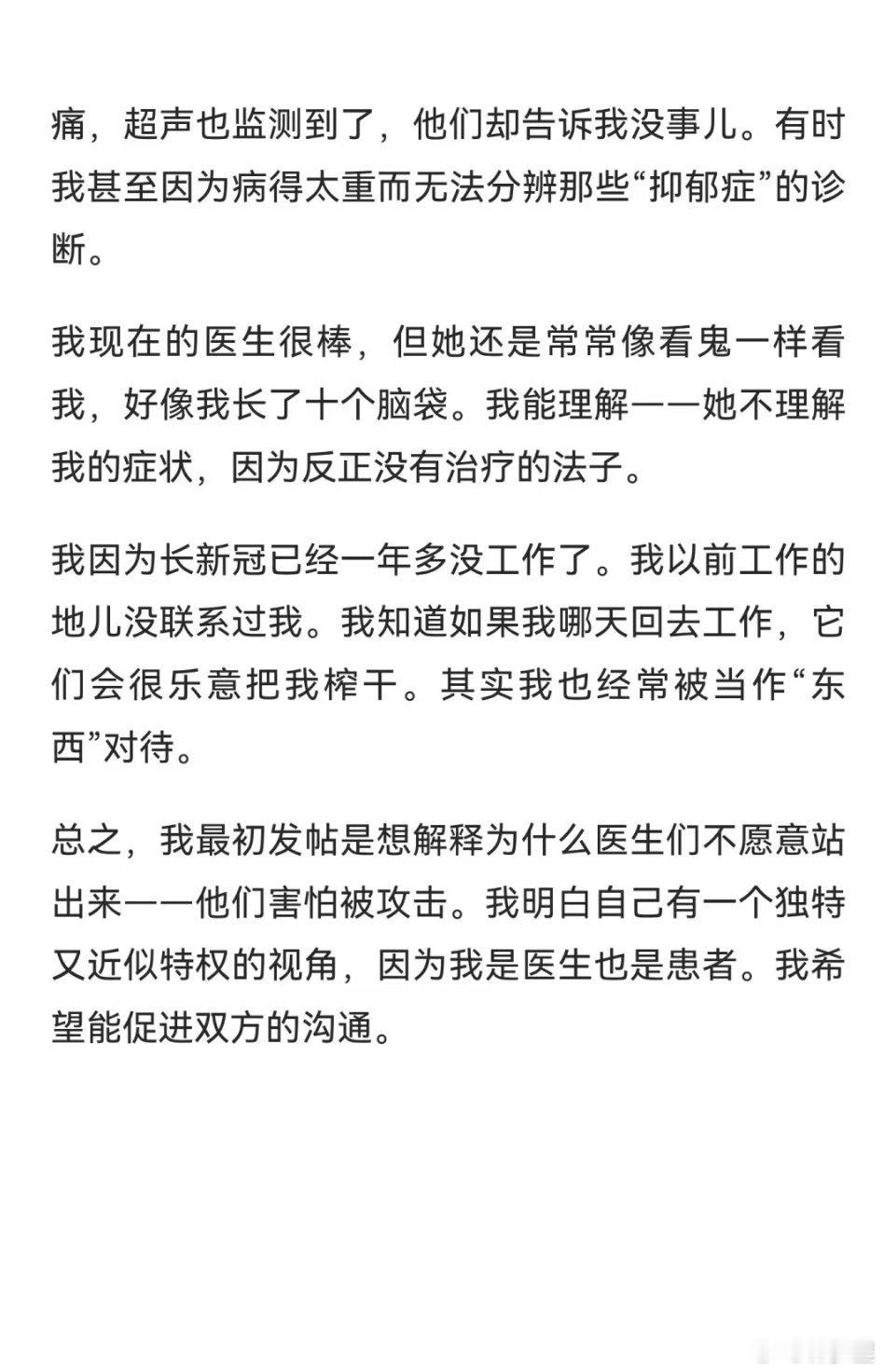 痛，超声也监测到了，他们却告诉我没事儿。有时我甚至因为病得太重而无法分辨那些“抑郁症”的诊断。

我现在的医生很棒，但她还是常常像看鬼一样看我，好像我长了十个脑袋。我能理解——她不理解我的症状，因为反正没有治疗的法子。

我因为长新冠已经一年多没工作了。我以前工作的地儿没联系过我。我知道如果我哪天回去工作，它们会很乐意把我榨干。其实我也经常被当作“东西”对待。

总之，我最初发帖是想解释为什么医生们不愿意站出来——他们害怕被攻击。我明白自己有一个独特又近似特权的视角，因为我是医生也是患者。我希望能促进双方的沟通。